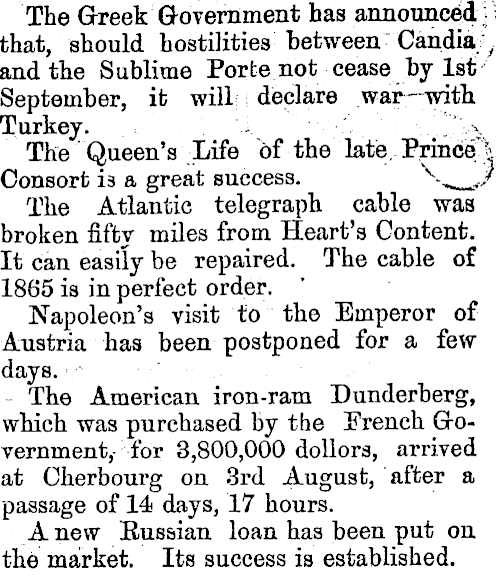 The Greek Government has announced that, should hostilities between Candia and the Sublime Porte not cease by 1st September, it will declare war with Turkey.

The Queen's Life of the late Prince Consort is a great success.

The Atlantic telegraph cable was broken fifty miles from Heart's Content. It can easily be repaired. The cable of 1865 is in perfect order.

Napoleon's visit to the Emperor of Austria has been postponed for a few days.

The American iron-ram Dunderberg, which was purchased by the French Government, for 3,800,000 dollors, arrived at Cherbourg on 3rd August, after a passage of 14 days, 17 hours.

A new Russian loan has been put on the market. Its success is established.